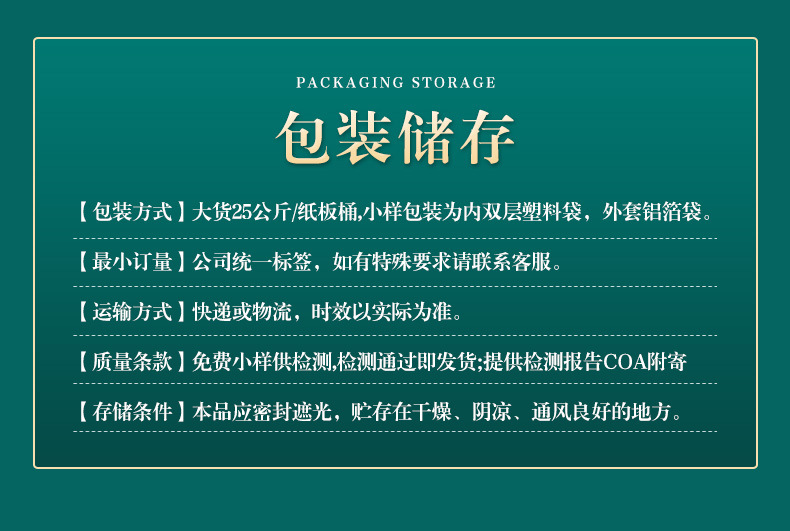 PACKAGING STORAGE

包装储存

【包装方式】大货25公斤/纸板桶,小样包装为内双层塑料袋，外套铝箔袋。

【最小订量】公司统一标签，如有特殊要求请联系客服。

【运输方式】快递或物流，时效以实际为准。

【质量条款】免费小样供检测,检测通过即发货;提供检测报告COA附寄

【存储条件】本品应密封遮光，贮存在干燥、阴凉、通风良好的地方。